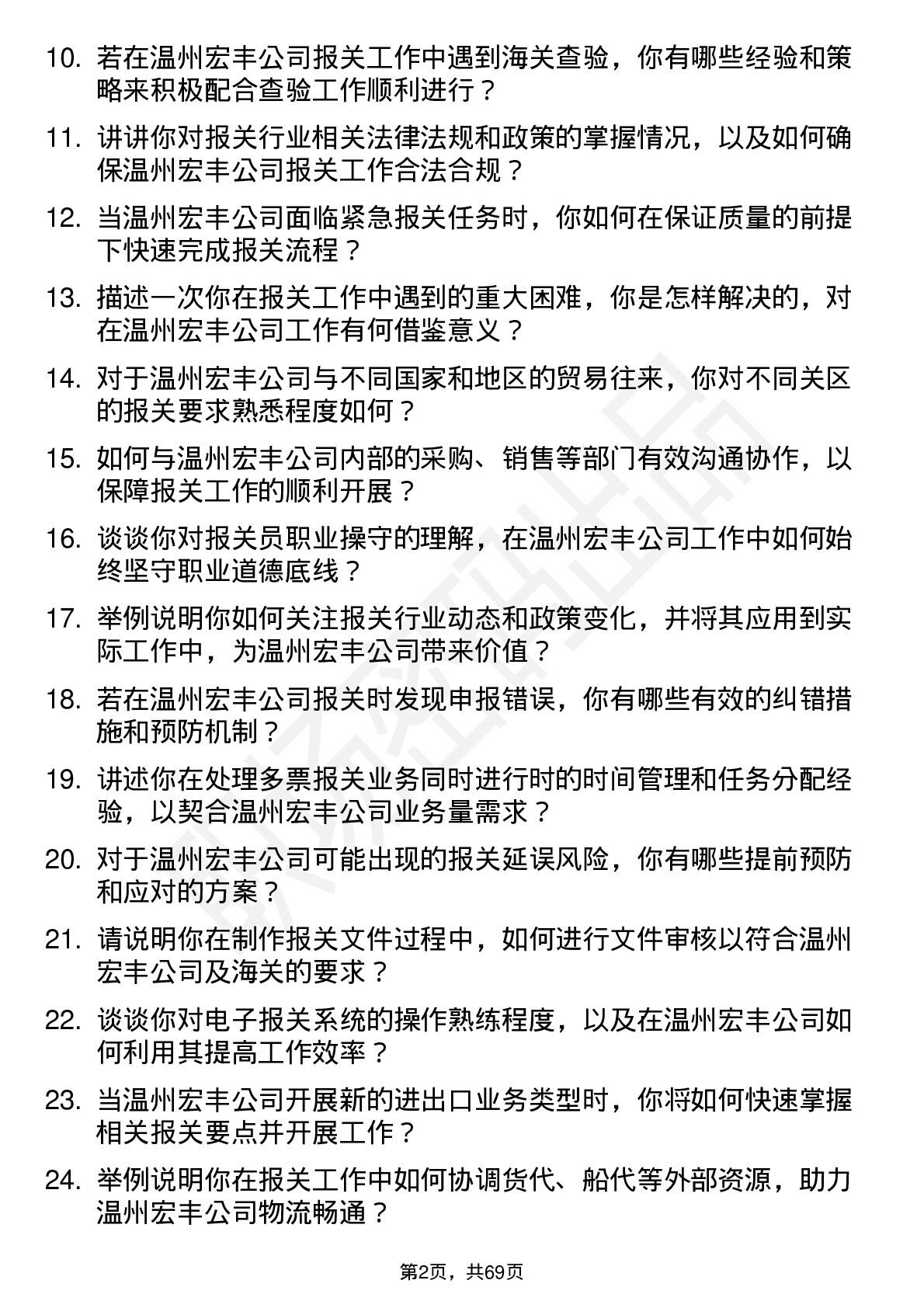 10. 若在温州宏丰公司报关工作中遇到海关查验，你有哪些经验和策略来积极配合查验工作顺利进行？

11. 讲讲你对报关行业相关法律法规和政策的掌握情况，以及如何确保温州宏丰公司报关工作合法合规？

12. 当温州宏丰公司面临紧急报关任务时，你如何在保证质量的前提下快速完成报关流程？

13. 描述一次你在报关工作中遇到的重大困难，你是怎样解决的，对在温州宏丰公司工作有何借鉴意义？

14. 对于温州宏丰公司与不同国家和地区的贸易往来，你对不同关区的报关要求熟悉程度如何？

15. 如何与温州宏丰公司内部的采购、销售等部门有效沟通协作，以保障报关工作的顺利开展？

16. 谈谈你对报关员职业操守的理解，在温州宏丰公司工作中如何始终坚守职业道德底线？

17. 举例说明你如何关注报关行业动态和政策变化，并将其应用到实际工作中，为温州宏丰公司带来价值？

18. 若在温州宏丰公司报关时发现申报错误，你有哪些有效的纠错措施和预防机制？

19. 讲述你在处理多票报关业务同时进行时的时间管理和任务分配经验，以契合温州宏丰公司业务量需求？

20. 对于温州宏丰公司可能出现的报关延误风险，你有哪些提前预防和应对的方案？

21. 请说明你在制作报关文件过程中，如何进行文件审核以符合温州宏丰公司及海关的要求？

22. 谈谈你对电子报关系统的操作熟练程度，以及在温州宏丰公司如何利用其提高工作效率？

23. 当温州宏丰公司开展新的进出口业务类型时，你将如何快速掌握相关报关要点并开展工作？

24. 举例说明你在报关工作中如何协调货代、船代等外部资源，助力温州宏丰公司物流畅通？

第2页，共69页